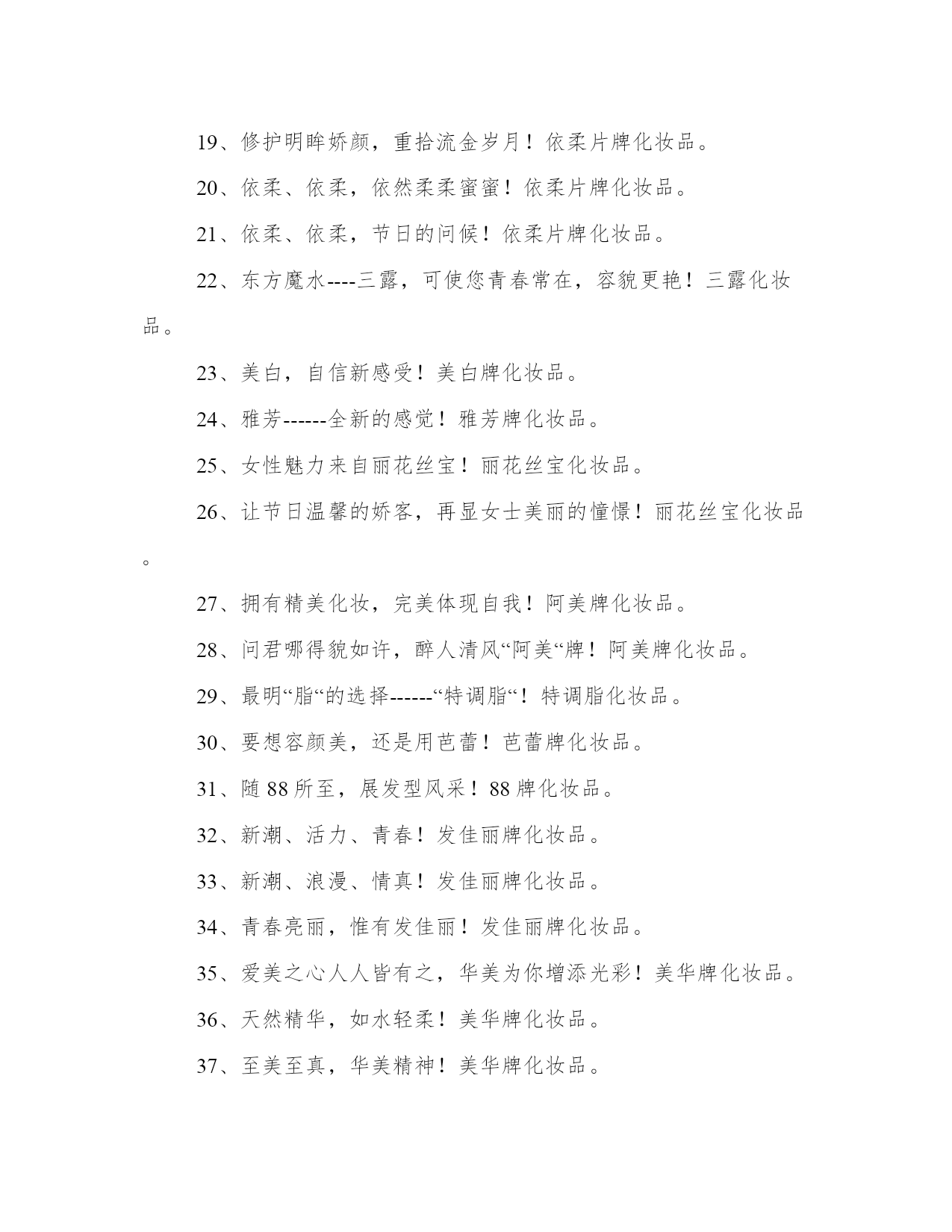 19、修护明眸娇颜，重拾流金岁月！依柔片牌化妆品。

20、依柔、依柔，依然柔柔蜜蜜！依柔片牌化妆品。

21、依柔、依柔，节日的问候！依柔片牌化妆品。

22、东方魔水----三露，可使您青春常在，容貌更艳！三露化妆品。

23、美白，自信新感受！美白牌化妆品。

24、雅芳------全新的感觉！雅芳牌化妆品。

25、女性魅力来自丽花丝宝！丽花丝宝化妆品。

26、让节日温馨的娇客，再显女士美丽的憧憬！丽花丝宝化妆品。

27、拥有精美化妆，完美体现自我！阿美牌化妆品。

28、问君哪得貌如许，醉人清风“阿美“牌！阿美牌化妆品。

29、最明“脂“的选择------“特调脂“！特调脂化妆品。

30、要想容颜美，还是用芭蕾！芭蕾牌化妆品。

31、随 88 所至，展发型风采！88 牌化妆品。

32、新潮、活力、青春！发佳丽牌化妆品。

33、新潮、浪漫、情真！发佳丽牌化妆品。

34、青春亮丽，惟有发佳丽！发佳丽牌化妆品。

35、爱美之心人人皆有之，华美为你增添光彩！美华牌化妆品。

36、天然精华，如水轻柔！美华牌化妆品。

37、至美至真，华美精神！美华牌化妆品。